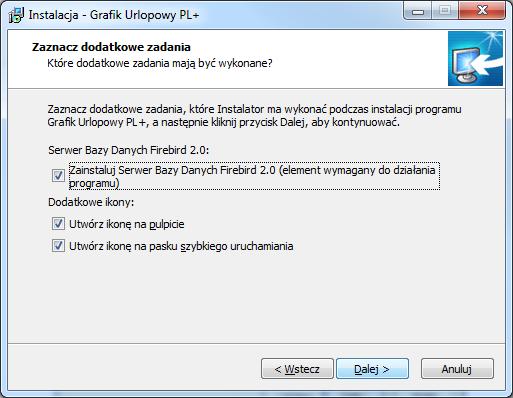 Instalacja - Grafik Urlopowy PL+

Zaznacz dodatkowe zadania
Które dodatkowe zadania mają być wykonane?

Zaznacz dodatkowe zadania, które Instalator ma wykonać podczas instalacji programu Grafik Urlopowy PL+, a następnie kliknij przycisk Dalej, aby kontynuować.

Serwer Bazy Danych Firebird 2.0:

Zainstaluj Serwer Bazy Danych Firebird 2.0 (element wymagany do działania programu)

Dodatkowe ikony:

Utwórz ikonę na pulpicie

Utwórz ikonę na pasku szybkiego uruchamiania

< Wstecz
Dalej >
Anuluj